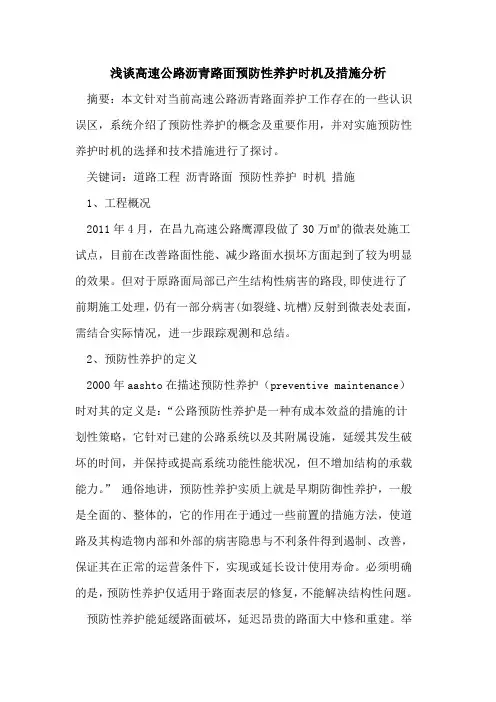 浅谈高速公路沥青路面预防性养护时机及措施分析

摘要：本文针对当前高速公路沥青路面养护工作存在的一些认识误区，系统介绍了预防性养护的概念及重要作用，并对实施预防性养护时机的选择和技术措施进行了探讨。

关键词：道路工程 沥青路面 预防性养护 时机 措施

1、工程概况

2011年4月，在昌九高速公路鹰潭段做了30万㎡的微表处施工试点，目前在改善路面性能、减少路面水损坏方面起到了较为明显的效果。但对于原路面局部已产生结构性病害的路段，即使进行了前期施工处理，仍有一部分病害(如裂缝、坑槽)反射到微表处表面，需结合实际情况，进一步跟踪观测和总结。

2、预防性养护的定义

2000年aashto在描述预防性养护（preventive maintenance）时对其的定义是：“公路预防性养护是一种有成本效益的措施的计划性策略，它针对已建的公路系统以及其附属设施，延缓其发生破坏的时间，并保持或提高系统功能性能状况，但不增加结构的承载能力。” 通俗地讲，预防性养护实质上就是早期防御性养护，一般是全面的、整体的，它的作用在于通过一些前置的措施方法，使道路及其构造物内部和外部的病害隐患与不利条件得到遏制、改善，保证其在正常的运营条件下，实现或延长设计使用寿命。必须明确的是，预防性养护仅适用于路面表层的修复，不能解决结构性问题。

预防性养护能延缓路面破坏，延迟昂贵的路面大中修和重建。举